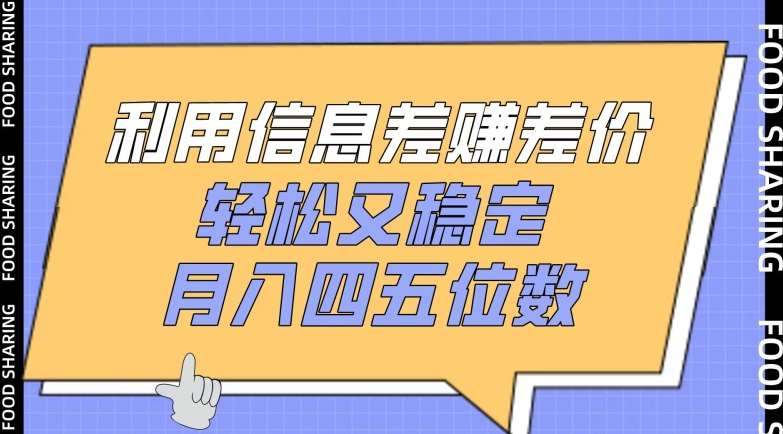 FOOD SHARING FOOD SHARING FOOD SHARING

利用信息差赚差价
轻松又稳定
月入四五位数

FOOD SHARING FOOD S